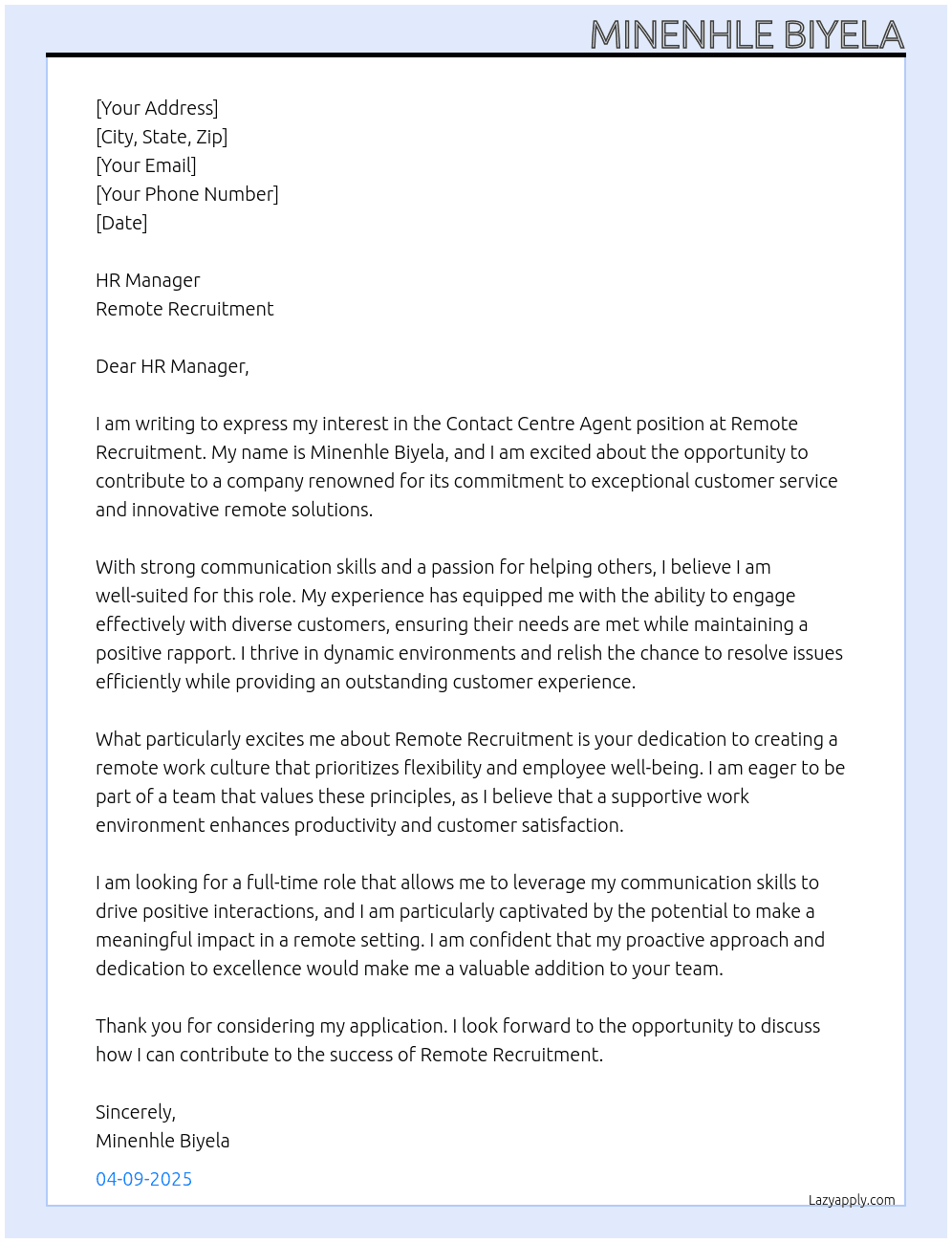 MINENHLE BIYELA

[Your Address]
[City, State, Zip]
[Your Email]
[Your Phone Number]
[Date]

HR Manager
Remote Recruitment

Dear HR Manager,

I am writing to express my interest in the Contact Centre Agent position at Remote Recruitment. My name is Minenhle Biyela, and I am excited about the opportunity to contribute to a company renowned for its commitment to exceptional customer service and innovative remote solutions.

With strong communication skills and a passion for helping others, I believe I am well-suited for this role. My experience has equipped me with the ability to engage effectively with diverse customers, ensuring their needs are met while maintaining a positive rapport. I thrive in dynamic environments and relish the chance to resolve issues efficiently while providing an outstanding customer experience.

What particularly excites me about Remote Recruitment is your dedication to creating a remote work culture that prioritizes flexibility and employee well-being. I am eager to be part of a team that values these principles, as I believe that a supportive work environment enhances productivity and customer satisfaction.

I am looking for a full-time role that allows me to leverage my communication skills to drive positive interactions, and I am particularly captivated by the potential to make a meaningful impact in a remote setting. I am confident that my proactive approach and dedication to excellence would make me a valuable addition to your team.

Thank you for considering my application. I look forward to the opportunity to discuss how I can contribute to the success of Remote Recruitment.

Sincerely,
Minenhle Biyela

04-09-2025

Lazyapply.com